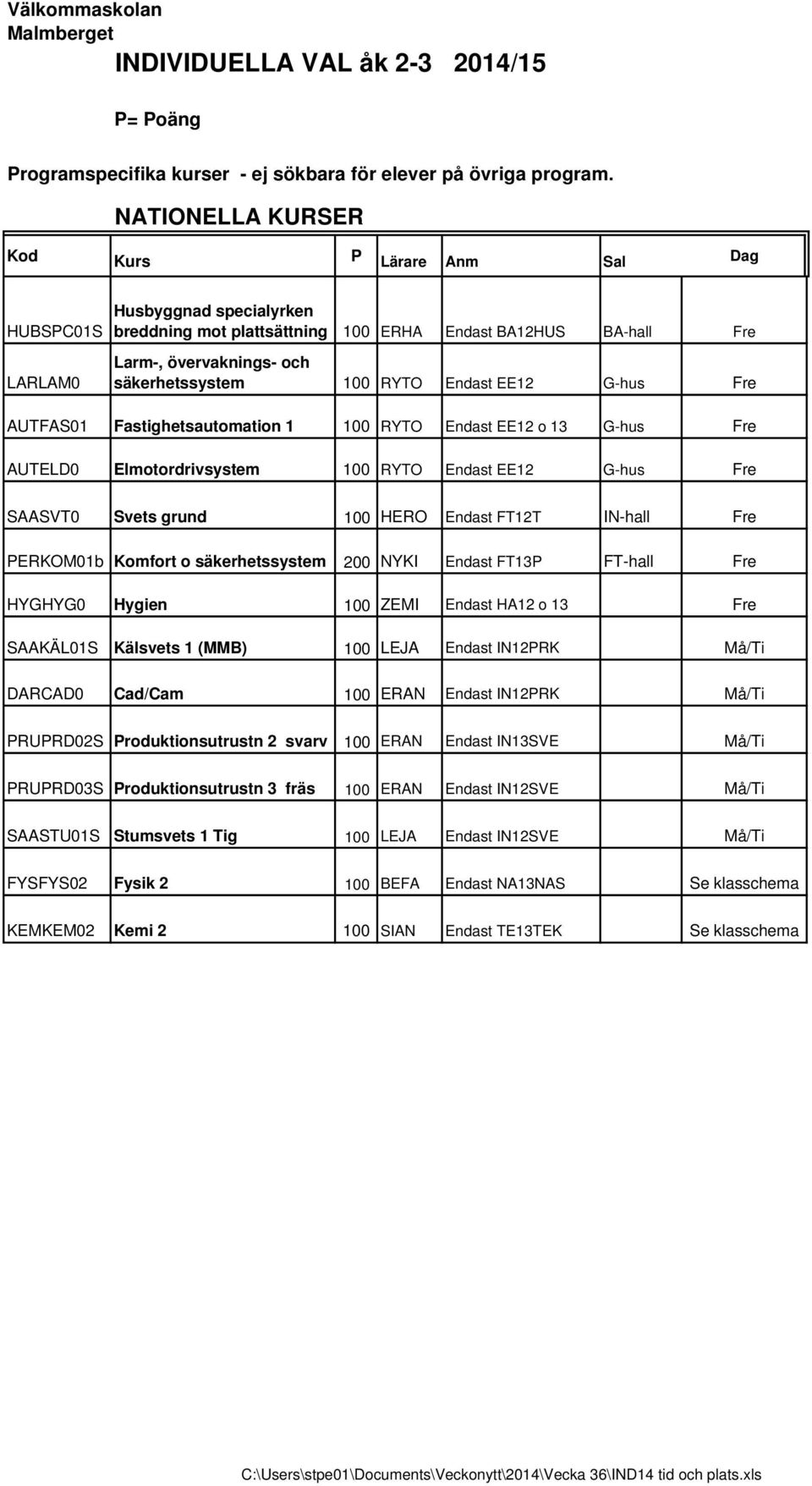 Välkommaskolan
Malmberget

INDIVIDUELLA VAL åk 2-3 2014/15

P= Poäng

Programspecifika kurser - ej sökbara för elever på övriga program.

NATIONELLA KURSER

| Kod | Kurs | P | Lärare | Anm | Sal | Dag |
|---|---|---|---|---|---|---|
| HUBSPC01S | Husbyggnad specialyrken breddning mot plattsättning | 100 | ERHA | Endast BA12HUS | BA-hall | Fre |
| LARLAM0 | Larm-, övervaknings- och säkerhetssystem | 100 | RYTO | Endast EE12 | G-hus | Fre |
| AUTFAS01 | Fastighetsautomation 1 | 100 | RYTO | Endast EE12 o 13 | G-hus | Fre |
| AUTELD0 | Elmotordrivsystem | 100 | RYTO | Endast EE12 | G-hus | Fre |
| SAASVT0 | Svets grund | 100 | HERO | Endast FT12T | IN-hall | Fre |
| PERKOM01b | Komfort o säkerhetssystem | 200 | NYKI | Endast FT13P | FT-hall | Fre |
| HYGHYG0 | Hygien | 100 | ZEMI | Endast HA12 o 13 | | Fre |
| SAAKÄL01S | Kälsvets 1 (MMB) | 100 | LEJA | Endast IN12PRK | | Må/Ti |
| DARCAD0 | Cad/Cam | 100 | ERAN | Endast IN12PRK | | Må/Ti |
| PRUPRD02S | Produktionsutrustn 2 svarv | 100 | ERAN | Endast IN13SVE | | Må/Ti |
| PRUPRD03S | Produktionsutrustn 3 fräs | 100 | ERAN | Endast IN12SVE | | Må/Ti |
| SAASTU01S | Stumsvets 1 Tig | 100 | LEJA | Endast IN12SVE | | Må/Ti |
| FYSFYS02 | Fysik 2 | 100 | BEFA | Endast NA13NAS | | Se klasschema |
| KEMKEM02 | Kemi 2 | 100 | SIAN | Endast TE13TEK | | Se klasschema |

C:\Users\stpe01\Documents\Veckonytt\2014\Vecka 36\IND14 tid och plats.xls